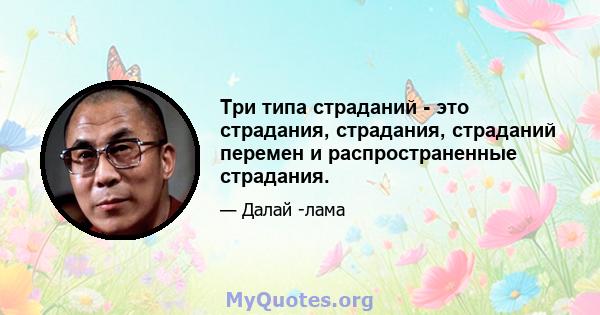 Три типа страданий - это страдания, страдания, страданий перемен и распространенные страдания.

— Далай -лама

MyQuotes.org